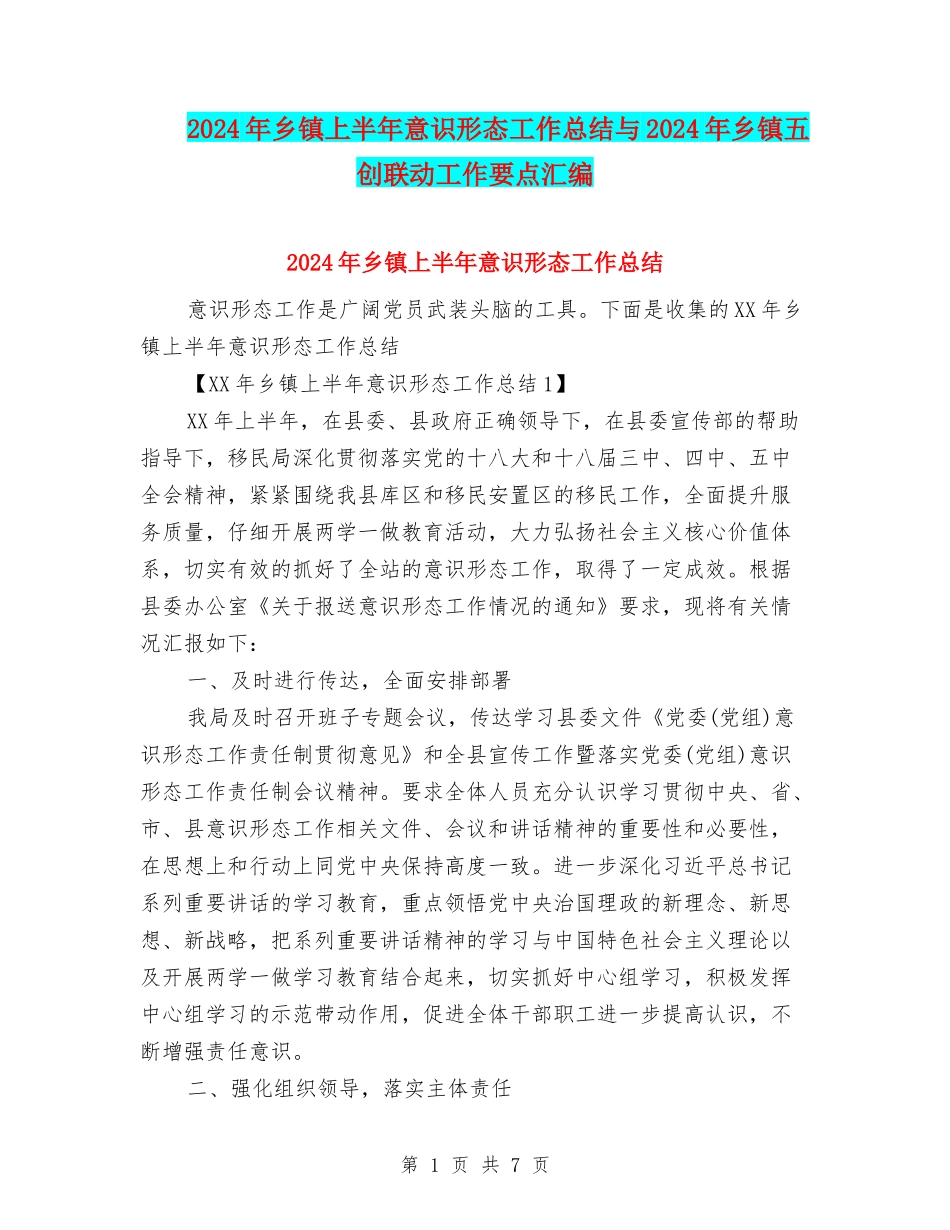 2024年乡镇上半年意识形态工作总结与2024年乡镇五创联动工作要点汇编

2024年乡镇上半年意识形态工作总结

意识形态工作是广阔党员武装头脑的工具。下面是收集的XX年乡镇上半年意识形态工作总结

【XX年乡镇上半年意识形态工作总结1】

XX年上半年，在县委、县政府正确领导下，在县委宣传部的帮助指导下，移民局深化贯彻落实党的十八大和十八届三中、四中、五中全会精神，紧紧围绕我县库区和移民安置区的移民工作，全面提升服务质量，仔细开展两学一做教育活动，大力弘扬社会主义核心价值体系，切实有效的抓好了全站的意识形态工作，取得了一定成效。根据县委办公室《关于报送意识形态工作情况的通知》要求，现将有关情况汇报如下：

一、及时进行传达，全面安排部署

我局及时召开班子专题会议，传达学习县委文件《党委(党组)意识形态工作责任制贯彻意见》和全县宣传工作暨落实党委(党组)意识形态工作责任制会议精神。要求全体人员充分认识学习贯彻中央、省、市、县意识形态工作相关文件、会议和讲话精神的重要性和必要性，在思想上和行动上同党中央保持高度一致。进一步深化习近平总书记系列重要讲话的学习教育，重点领悟党中央治国理政的新理念、新思想、新战略，把系列重要讲话精神的学习与中国特色社会主义理论以及开展两学一做学习教育结合起来，切实抓好中心组学习，积极发挥中心组学习的示范带动作用，促进全体干部职工进一步提高认识，不断增强责任意识。

二、强化组织领导，落实主体责任

第 1 页 共 7 页